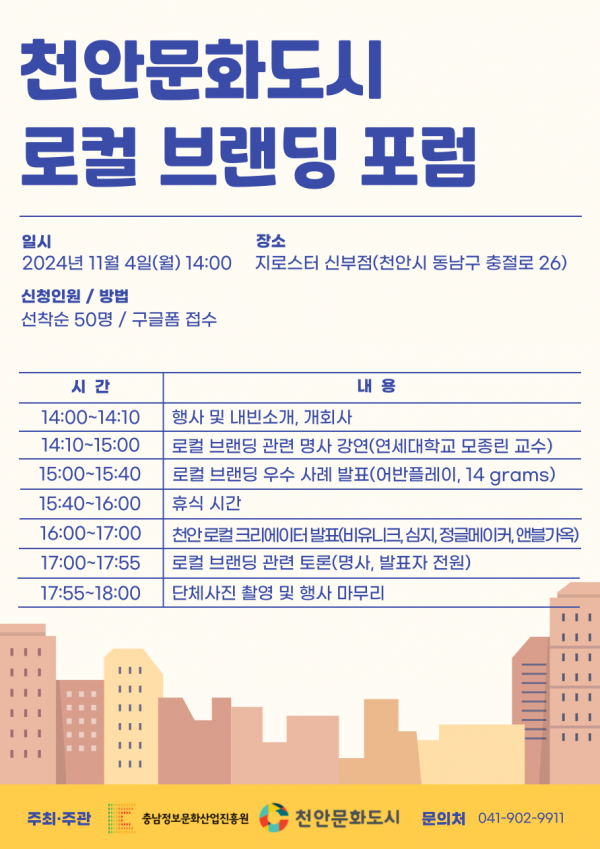 천안문화도시
로컬 브랜딩 포럼

일시
2024년 11월 4일(월) 14:00

장소
지로스터 신부점(천안시 동남구 충절로 26)

신청인원 / 방법
선착순 50명 / 구글폼 접수

| 시 간 | 내 용 |
|---|---|
| 14:00~14:10 | 행사 및 내빈소개, 개회사 |
| 14:10~15:00 | 로컬 브랜딩 관련 명사 강연(연세대학교 모종린 교수) |
| 15:00~15:40 | 로컬 브랜딩 우수 사례 발표(어반플레이, 14 grams) |
| 15:40~16:00 | 휴식 시간 |
| 16:00~17:00 | 천안 로컬 크리에이터 발표(비유니크, 심지, 정글메이커, 앤블가옥) |
| 17:00~17:55 | 로컬 브랜딩 관련 토론(명사, 발표자 전원) |
| 17:55~18:00 | 단체사진 촬영 및 행사 마무리 |

주최·주관 충남정보문화산업진흥원 천안문화도시 문의처 041-902-9911